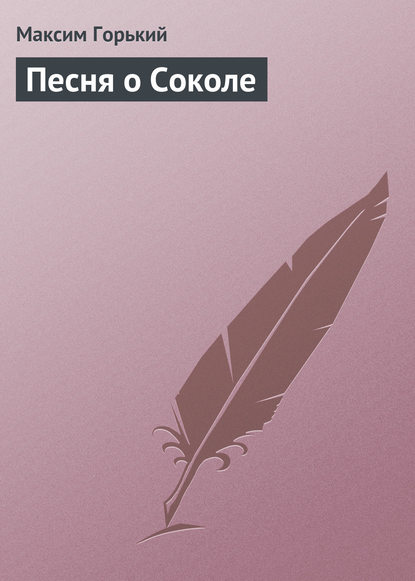 Максим Горький

Песня о Соколе